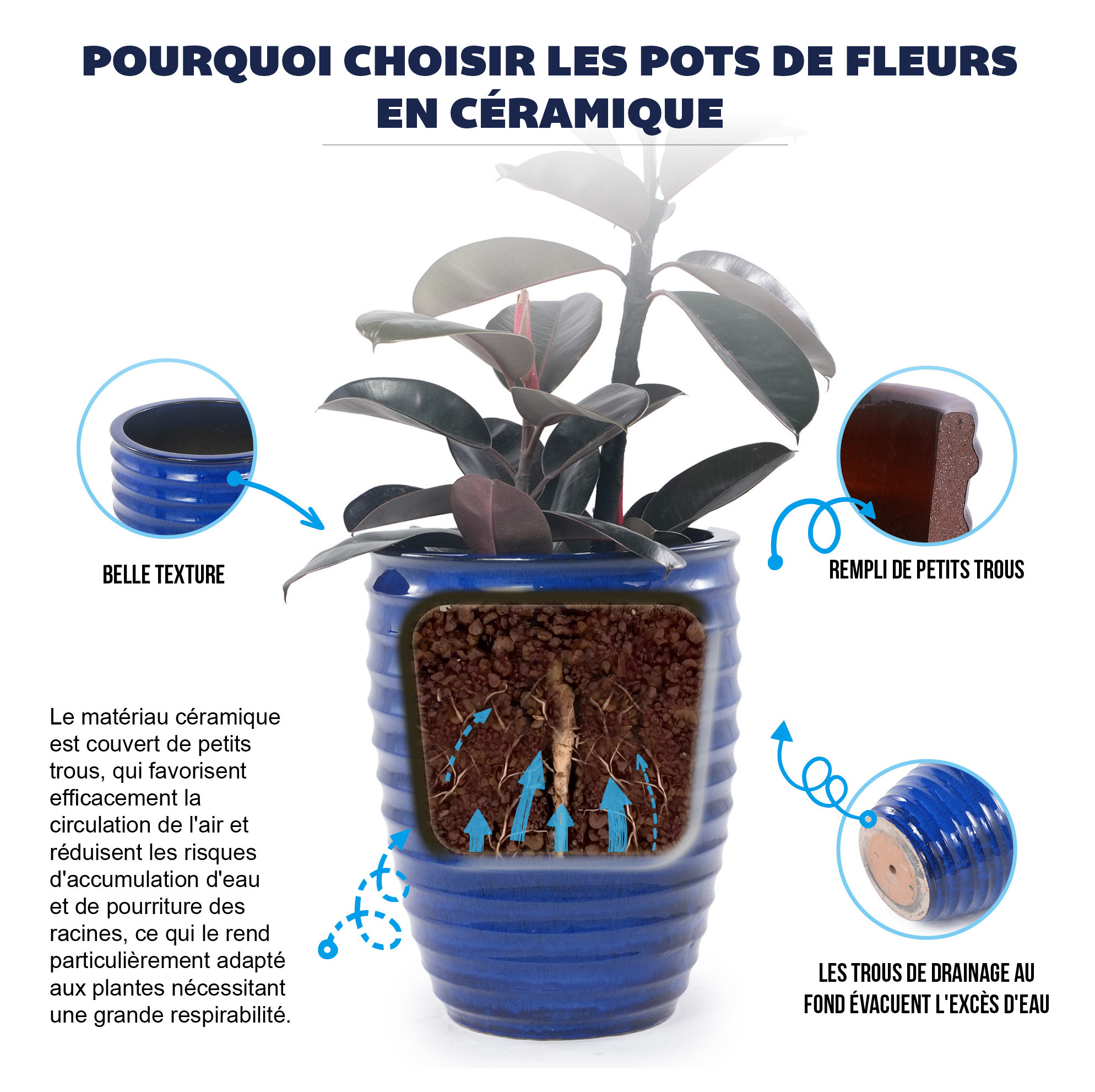 POURQUOI CHOISIR LES POTS DE FLEURS EN CÉRAMIQUE

BELLE TEXTURE

REMPLI DE PETITS TROUS

Le matériau céramique est couvert de petits trous, qui favorisent efficacement la circulation de l'air et réduisent les risques d'accumulation d'eau et de pourriture des racines, ce qui le rend particulièrement adapté aux plantes nécessitant une grande respirabilité.

LES TROUS DE DRAINAGE AU FOND ÉVACUENT L'EXCÈS D'EAU